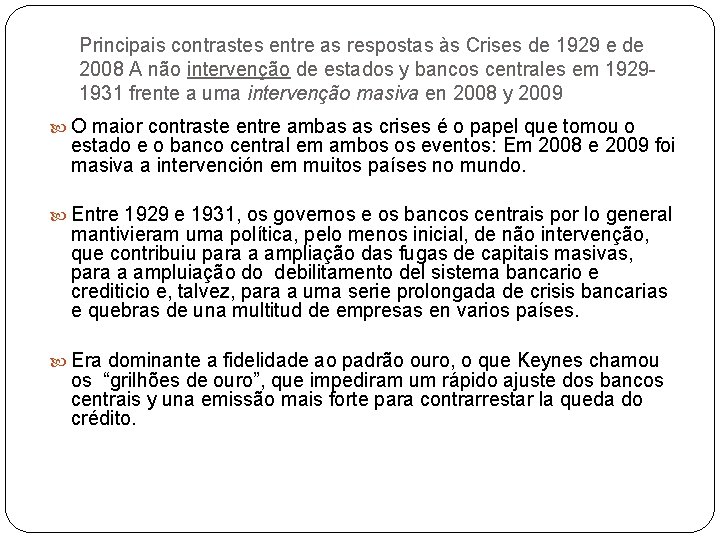 Principais contrastes entre as respostas às Crises de 1929 e de 2008 A não intervenção de estados y bancos centrales em 1929-1931 frente a uma intervenção masiva en 2008 y 2009

O maior contraste entre ambas as crises é o papel que tomou o estado e o banco central em ambos os eventos: Em 2008 e 2009 foi masiva a intervención em muitos países no mundo.

Entre 1929 e 1931, os governos e os bancos centrais por lo general mantivieram uma política, pelo menos inicial, de não intervenção, que contribuiu para a ampliação das fugas de capitais masivas, para a ampluiação do debilitamento del sistema bancario e crediticio e, talvez, para a uma serie prolongada de crisis bancarias e quebras de una multitud de empresas en varios países.

Era dominante a fidelidade ao padrão ouro, o que Keynes chamou os "grilhões de ouro", que impediram um rápido ajuste dos bancos centrais y una emissão mais forte para contrarrestar la queda do crédito.